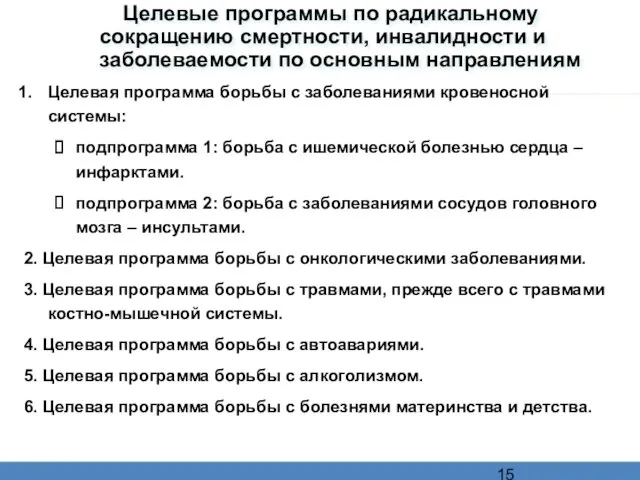 Целевые программы по радикальному сокращению смертности, инвалидности и заболеваемости по основным направлениям

1. Целевая программа борьбы с заболеваниями кровеносной системы:

 подпрограмма 1: борьба с ишемической болезнью сердца – инфарктами.

 подпрограмма 2: борьба с заболеваниями сосудов головного мозга – инсультами.

2. Целевая программа борьбы с онкологическими заболеваниями.

3. Целевая программа борьбы с травмами, прежде всего с травмами костно-мышечной системы.

4. Целевая программа борьбы с автоавариями.

5. Целевая программа борьбы с алкоголизмом.

6. Целевая программа борьбы с болезнями материнства и детства.

15